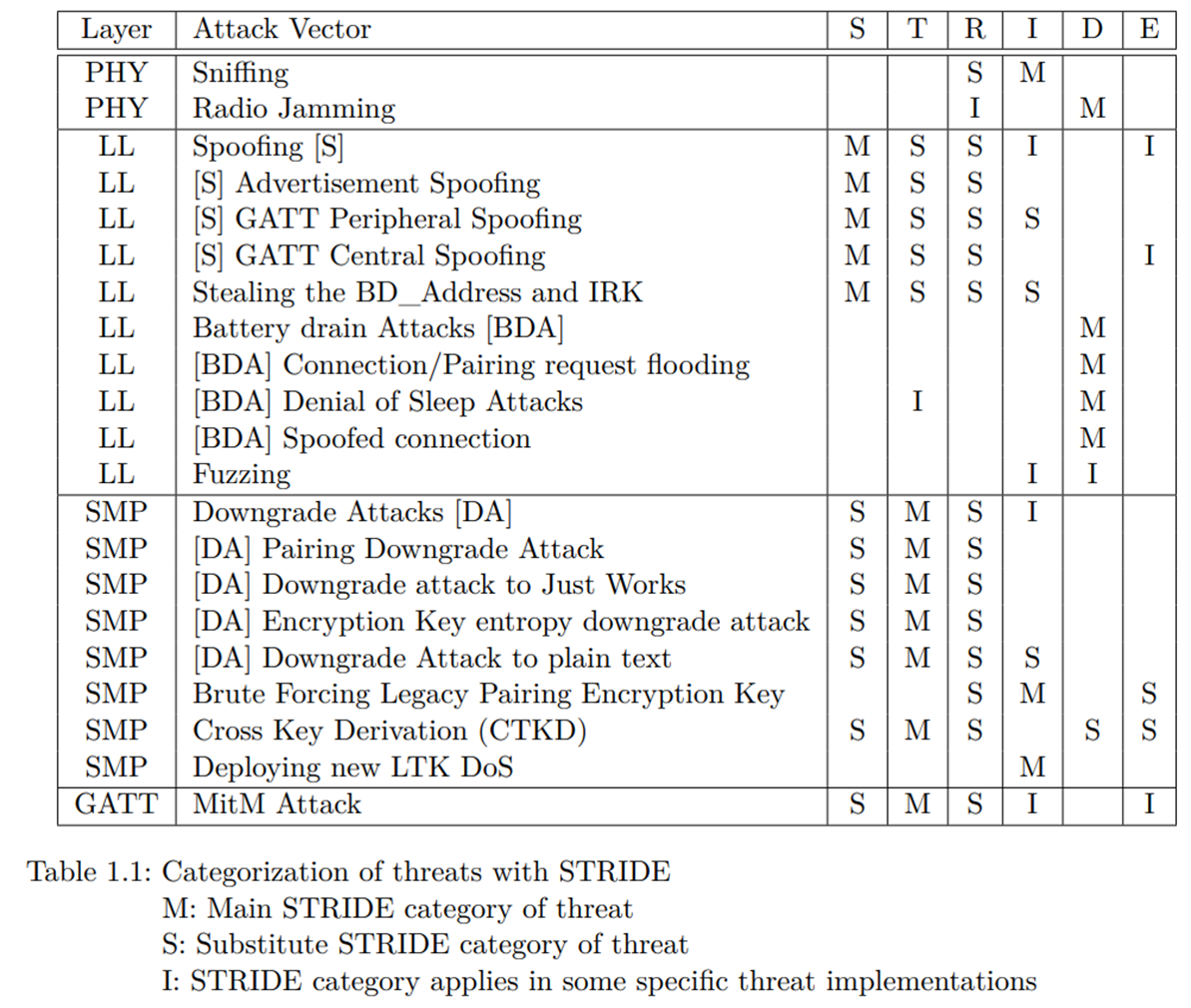 | Layer | Attack Vector | S | T | R | I | D | E |
|---|---|---|---|---|---|---|---|
| PHY | Sniffing | | | S | M | | |
| PHY | Radio Jamming | | | I | | M | |
| LL | Spoofing [S] | M | S | S | I | | I |
| LL | [S] Advertisement Spoofing | M | S | S | | | |
| LL | [S] GATT Peripheral Spoofing | M | S | S | S | | |
| LL | [S] GATT Central Spoofing | M | S | S | | | I |
| LL | Stealing the BD_Address and IRK | M | S | S | S | | |
| LL | Battery drain Attacks [BDA] | | | | | M | |
| LL | [BDA] Connection/Pairing request flooding | | | | | M | |
| LL | [BDA] Denial of Sleep Attacks | | I | | | M | |
| LL | [BDA] Spoofed connection | | | | | M | |
| LL | Fuzzing | | | | I | I | |
| SMP | Downgrade Attacks [DA] | S | M | S | I | | |
| SMP | [DA] Pairing Downgrade Attack | S | M | S | | | |
| SMP | [DA] Downgrade attack to Just Works | S | M | S | | | |
| SMP | [DA] Encryption Key entropy downgrade attack | S | M | S | | | |
| SMP | [DA] Downgrade Attack to plain text | S | M | S | S | | |
| SMP | Brute Forcing Legacy Pairing Encryption Key | | | S | M | | S |
| SMP | Cross Key Derivation (CTKD) | S | M | S | | S | S |
| SMP | Deploying new LTK DoS | | | | M | | |
| GATT | MitM Attack | S | M | S | I | | I |

Table 1.1: Categorization of threats with STRIDE
M: Main STRIDE category of threat
S: Substitute STRIDE category of threat
I: STRIDE category applies in some specific threat implementations